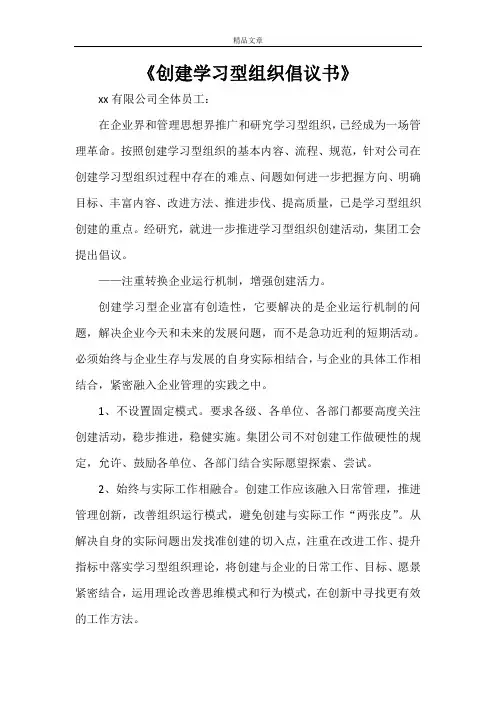 精品文章

《创建学习型组织倡议书》

xx 有限公司全体员工：

在企业界和管理思想界推广和研究学习型组织，已经成为一场管理革命。按照创建学习型组织的基本内容、流程、规范，针对公司在创建学习型组织过程中存在的难点、问题如何进一步把握方向、明确目标、丰富内容、改进方法、推进步伐、提高质量，已是学习型组织创建的重点。经研究，就进一步推进学习型组织创建活动，集团工会提出倡议。

——注重转换企业运行机制，增强创建活力。

创建学习型企业富有创造性，它要解决的是企业运行机制的问题，解决企业今天和未来的发展问题，而不是急功近利的短期活动。必须始终与企业生存与发展的自身实际相结合，与企业的具体工作相结合，紧密融入企业管理的实践之中。

1、不设置固定模式。要求各级、各单位、各部门都要高度关注创建活动，稳步推进，稳健实施。集团公司不对创建工作做硬性的规定，允许、鼓励各单位、各部门结合实际愿望探索、尝试。

2、始终与实际工作相融合。创建工作应该融入日常管理，推进管理创新，改善组织运行模式，避免创建与实际工作“两张皮”。从解决自身的实际问题出发找准创建的切入点，注重在改进工作、提升指标中落实学习型组织理论，将创建与企业的日常工作、目标、愿景紧密结合，运用理论改善思维模式和行为模式，在创新中寻找更有效的工作方法。